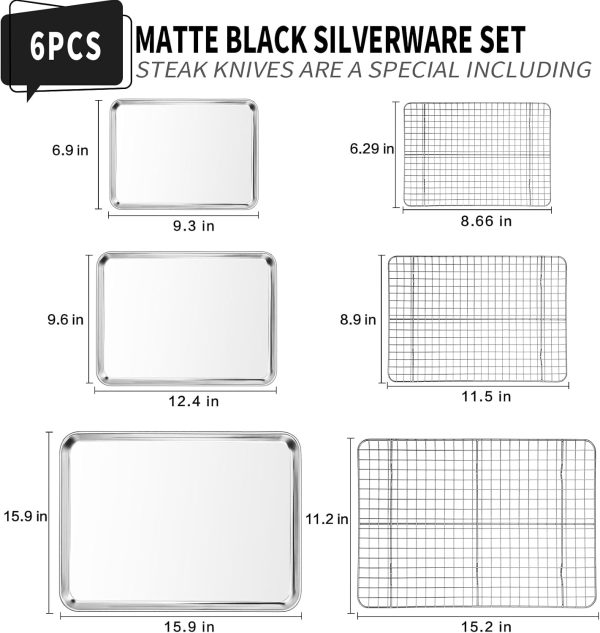 6PCS

MATTE BLACK SILVERWARE SET

STEAK KNIVES ARE A SPECIAL INCLUDING

6.9 in

9.3 in

6.29 in

8.66 in

9.6 in

12.4 in

8.9 in

11.5 in

15.9 in

15.9 in

11.2 in

15.2 in